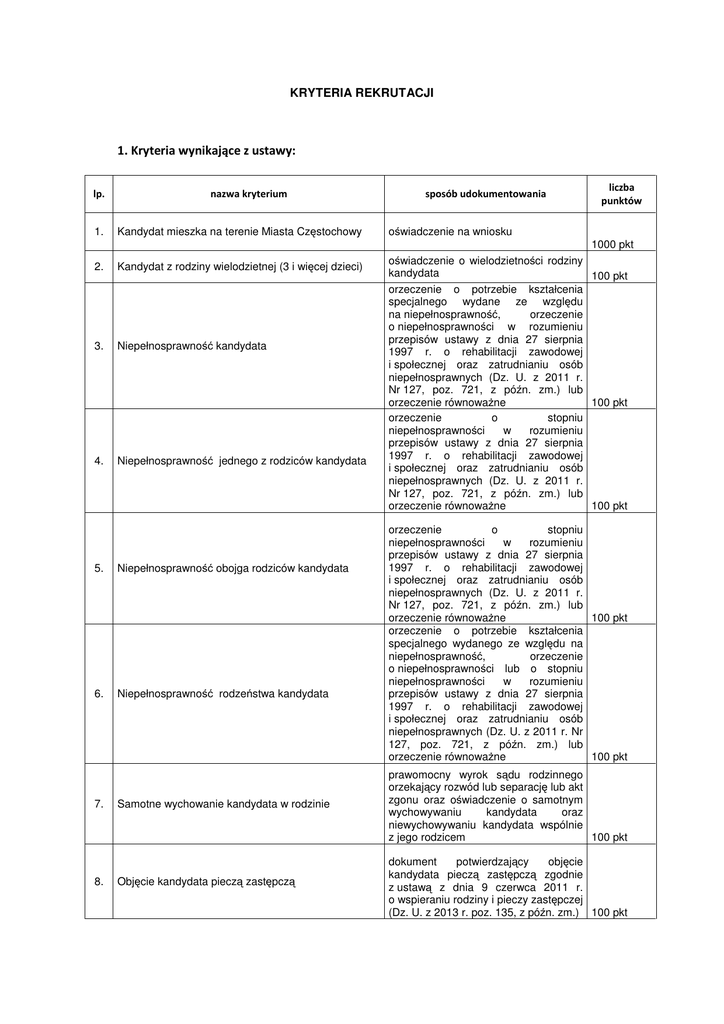 KRYTERIA REKRUTACJI

1. Kryteria wynikające z ustawy:

| lp. | nazwa kryterium | sposób udokumentowania | liczba punktów |
|---|---|---|---|
| 1. | Kandydat mieszka na terenie Miasta Częstochowy | oświadczenie na wniosku | 1000 pkt |
| 2. | Kandydat z rodziny wielodzietnej (3 i więcej dzieci) | oświadczenie o wielodzietności rodziny kandydata | 100 pkt |
| 3. | Niepełnosprawność kandydata | orzeczenie o potrzebie kształcenia specjalnego wydane ze względu na niepełnosprawność, orzeczenie o niepełnosprawności w rozumieniu przepisów ustawy z dnia 27 sierpnia 1997 r. o rehabilitacji zawodowej i społecznej oraz zatrudnianiu osób niepełnosprawnych (Dz. U. z 2011 r. Nr 127, poz. 721, z późn. zm.) lub orzeczenie równoważne | 100 pkt |
| 4. | Niepełnosprawność jednego z rodziców kandydata | orzeczenie o stopniu niepełnosprawności w rozumieniu przepisów ustawy z dnia 27 sierpnia 1997 r. o rehabilitacji zawodowej i społecznej oraz zatrudnianiu osób niepełnosprawnych (Dz. U. z 2011 r. Nr 127, poz. 721, z późn. zm.) lub orzeczenie równoważne | 100 pkt |
| 5. | Niepełnosprawność obojga rodziców kandydata | orzeczenie o stopniu niepełnosprawności w rozumieniu przepisów ustawy z dnia 27 sierpnia 1997 r. o rehabilitacji zawodowej i społecznej oraz zatrudnianiu osób niepełnosprawnych (Dz. U. z 2011 r. Nr 127, poz. 721, z późn. zm.) lub orzeczenie równoważne | 100 pkt |
| 6. | Niepełnosprawność rodzeństwa kandydata | orzeczenie o potrzebie kształcenia specjalnego wydanego ze względu na niepełnosprawność, orzeczenie o niepełnosprawności lub o stopniu niepełnosprawności w rozumieniu przepisów ustawy z dnia 27 sierpnia 1997 r. o rehabilitacji zawodowej i społecznej oraz zatrudnianiu osób niepełnosprawnych (Dz. U. z 2011 r. Nr 127, poz. 721, z późn. zm.) lub orzeczenie równoważne | 100 pkt |
| 7. | Samotne wychowanie kandydata w rodzinie | prawomocny wyrok sądu rodzinnego orzekający rozwód lub separację lub akt zgonu oraz oświadczenie o samotnym wychowywaniu kandydata oraz niewychowywaniu kandydata wspólnie z jego rodzicem | 100 pkt |
| 8. | Objęcie kandydata pieczą zastępczą | dokument potwierdzający objęcie kandydata pieczą zastępczą zgodnie z ustawą z dnia 9 czerwca 2011 r. o wspieraniu rodziny i pieczy zastępczej (Dz. U. z 2013 r. poz. 135, z późn. zm.) | 100 pkt |